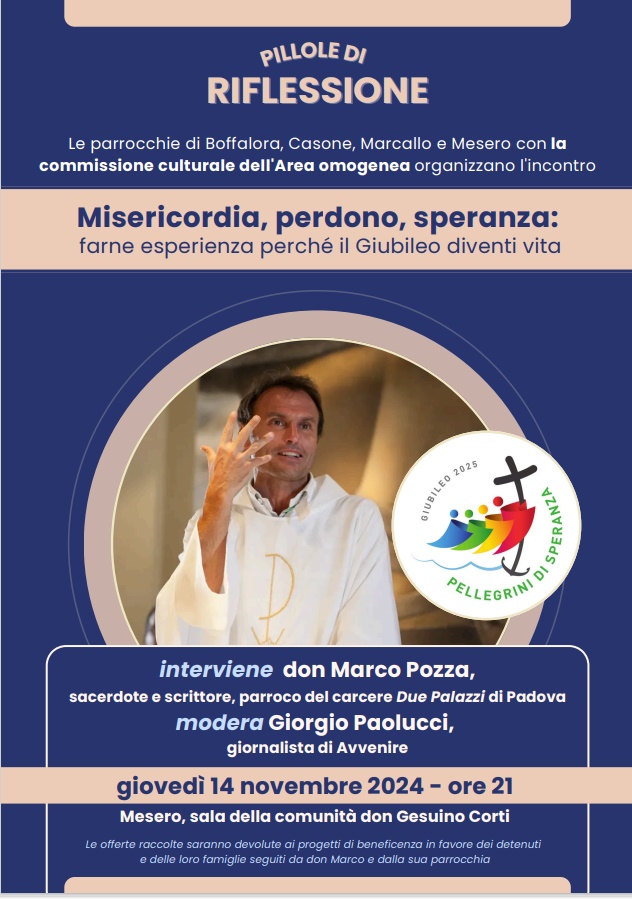 PILLOLE DI
RIFLESSIONE

Le parrocchie di Boffalora, Casone, Marcallo e Mesero con la commissione culturale dell'Area omogenea organizzano l'incontro

Misericordia, perdono, speranza:
farne esperienza perché il Giubileo diventi vita

GIUBILEO 2025
PELLEGRINI DI SPERANZA

interviene don Marco Pozza,
sacerdote e scrittore, parroco del carcere Due Palazzi di Padova
modera Giorgio Paolucci,
giornalista di Avvenire

giovedì 14 novembre 2024 - ore 21

Mesero, sala della comunità don Gesuino Corti

Le offerte raccolte saranno devolute ai progetti di beneficenza in favore dei detenuti e delle loro famiglie seguiti da don Marco e dalla sua parrocchia